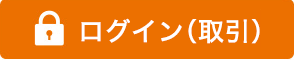 ログイン（取引）